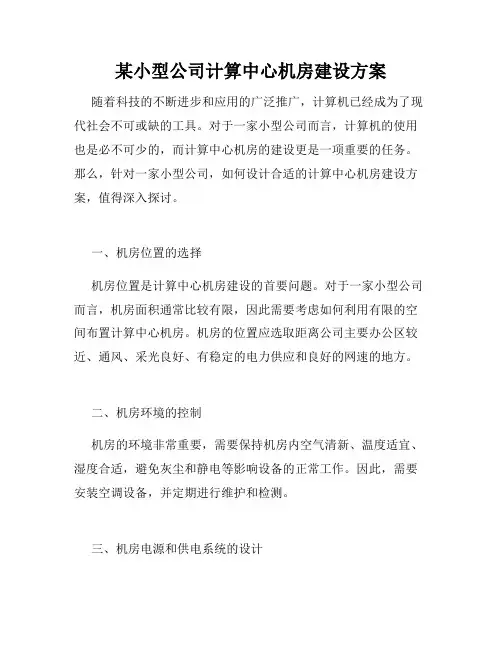 某小型公司计算中心机房建设方案

随着科技的不断进步和应用的广泛推广，计算机已经成为了现代社会不可或缺的工具。对于一家小型公司而言，计算机的使用也是必不可少的，而计算中心机房的建设更是一项重要的任务。那么，针对一家小型公司，如何设计合适的计算中心机房建设方案，值得深入探讨。

一、机房位置的选择

机房位置是计算中心机房建设的首要问题。对于一家小型公司而言，机房面积通常比较有限，因此需要考虑如何利用有限的空间布置计算中心机房。机房的位置应选取距离公司主要办公区较近、通风、采光良好、有稳定的电力供应和良好的网速的地方。

二、机房环境的控制

机房的环境非常重要，需要保持机房内空气清新、温度适宜、湿度合适，避免灰尘和静电等影响设备的正常工作。因此，需要安装空调设备，并定期进行维护和检测。

三、机房电源和供电系统的设计